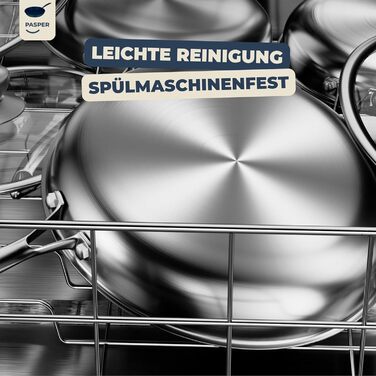 PASPER

LEICHTE REINIGUNG

SPÜLMASCHINENFEST